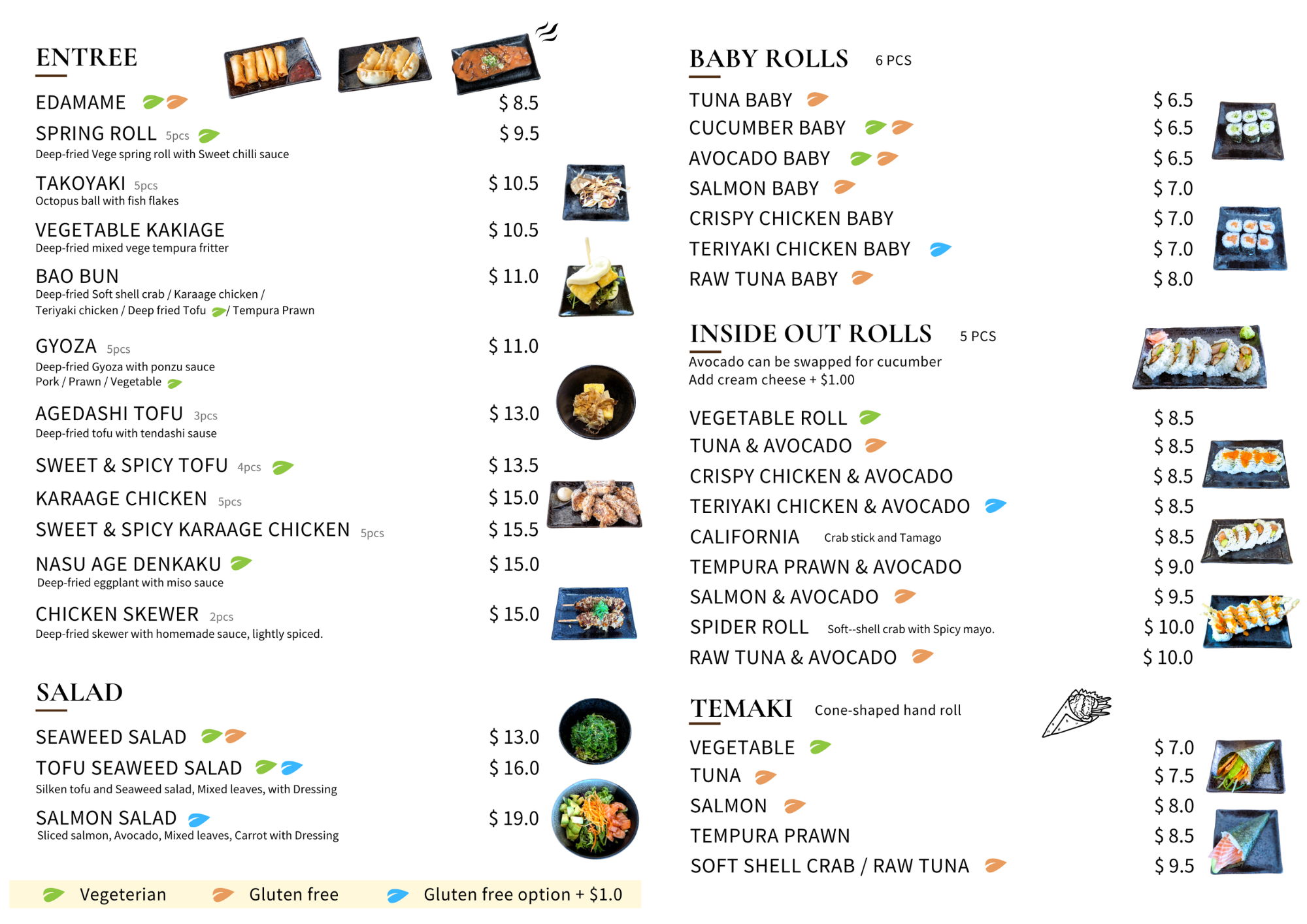 ENTREE

EDAMAME $ 8.5

SPRING ROLL 5pcs $ 9.5
Deep-fried Vege spring roll with Sweet chilli sauce

TAKOYAKI 5pcs $ 10.5
Octopus ball with fish flakes

VEGETABLE KAKIAGE $ 10.5
Deep-fried mixed vege tempura fritter

BAO BUN $ 11.0
Deep-fried Soft shell crab / Karaage chicken / Teriyaki chicken / Deep fried Tofu / Tempura Prawn

GYOZA 5pcs $ 11.0
Deep-fried Gyoza with ponzu sauce
Pork / Prawn / Vegetable

AGEDASHI TOFU 3pcs $ 13.0
Deep-fried tofu with tendashi sause

SWEET & SPICY TOFU 4pcs $ 13.5

KARAAGE CHICKEN 5pcs $ 15.0

SWEET & SPICY KARAAGE CHICKEN 5pcs $ 15.5

NASU AGE DENKAKU $ 15.0
Deep-fried eggplant with miso sauce

CHICKEN SKEWER 2pcs $ 15.0
Deep-fried skewer with homemade sauce, lightly spiced.

SALAD

SEAWEED SALAD $ 13.0

TOFU SEAWEED SALAD $ 16.0
Silken tofu and Seaweed salad, Mixed leaves, with Dressing

SALMON SALAD $ 19.0
Sliced salmon, Avocado, Mixed leaves, Carrot with Dressing

Vegeterian Gluten free Gluten free option + $1.0

BABY ROLLS 6 PCS

TUNA BABY $ 6.5
CUCUMBER BABY $ 6.5
AVOCADO BABY $ 6.5
SALMON BABY $ 7.0
CRISPY CHICKEN BABY $ 7.0
TERIYAKI CHICKEN BABY $ 7.0
RAW TUNA BABY $ 8.0

INSIDE OUT ROLLS 5 PCS
Avocado can be swapped for cucumber
Add cream cheese + $1.00

VEGETABLE ROLL $ 8.5
TUNA & AVOCADO $ 8.5
CRISPY CHICKEN & AVOCADO $ 8.5
TERIYAKI CHICKEN & AVOCADO $ 8.5
CALIFORNIA Crab stick and Tamago $ 8.5
TEMPURA PRAWN & AVOCADO $ 9.0
SALMON & AVOCADO $ 9.5
SPIDER ROLL Soft--shell crab with Spicy mayo. $ 10.0
RAW TUNA & AVOCADO $ 10.0

TEMAKI Cone-shaped hand roll

VEGETABLE $ 7.0
TUNA $ 7.5
SALMON $ 8.0
TEMPURA PRAWN $ 8.5
SOFT SHELL CRAB / RAW TUNA $ 9.5